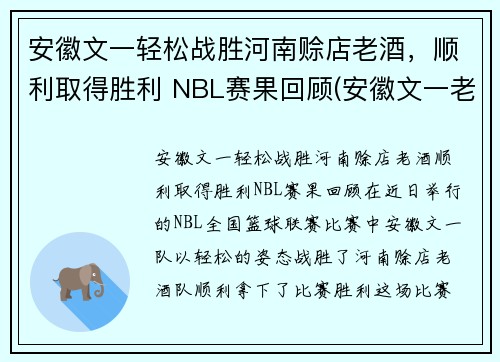 安徽文一轻松战胜河南赊店老酒，顺利取得胜利 NBL赛果回顾(安徽文一老

安徽文一轻松战胜河南赊店老酒顺利取得胜利NBL赛果回顾在近日举行的NBL全国篮球联赛比赛中安徽文一队以轻松的姿态战胜了河南赊店老酒队顺利拿下了比赛胜利这场比赛